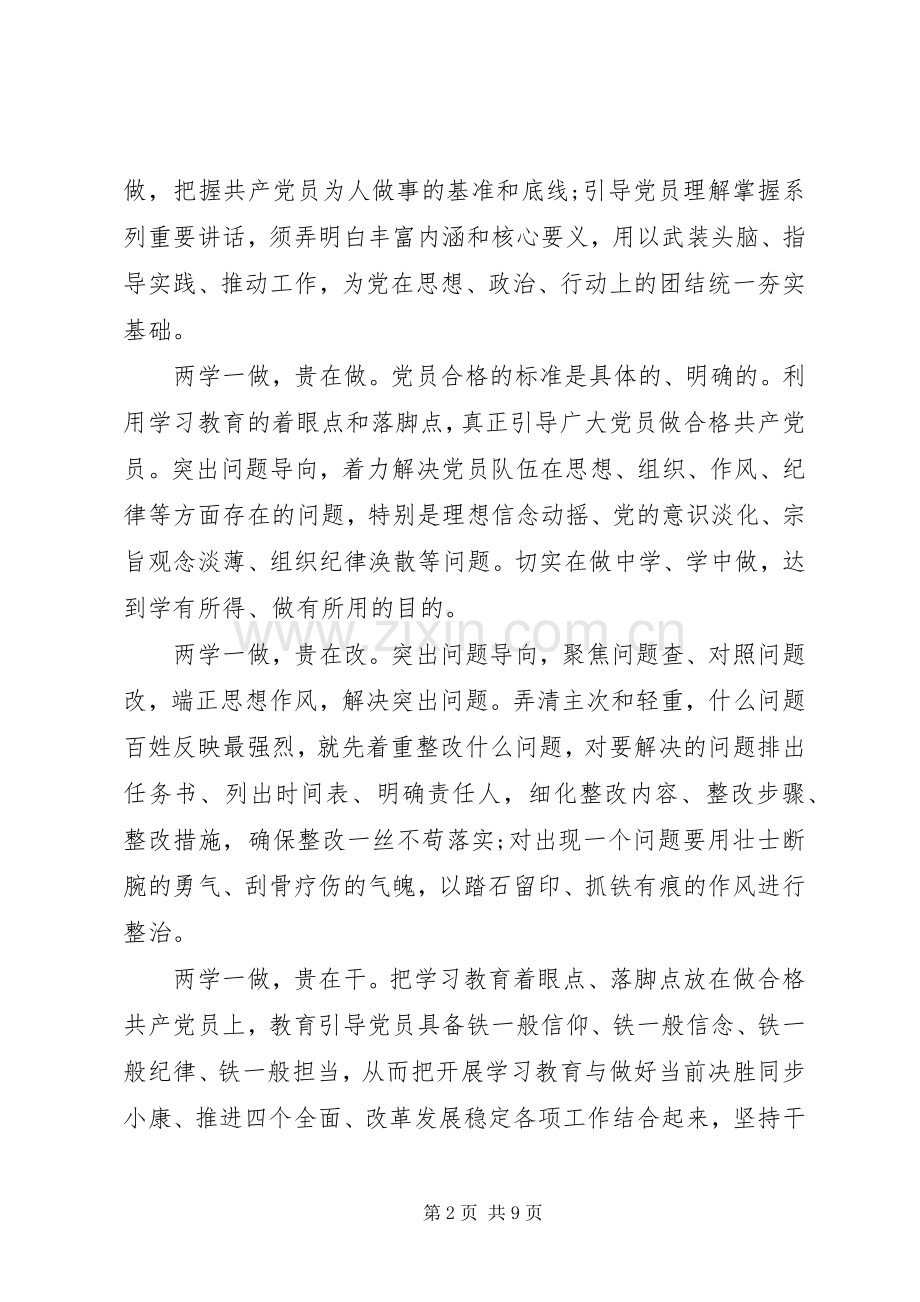 做，把握共产党员为人做事的基准和底线;引导党员理解掌握系列重要讲话，须弄明白丰富内涵和核心要义，用以武装头脑、指导实践、推动工作，为党在思想、政治、行动上的团结统一夯实基础。

两学一做，贵在做。党员合格的标准是具体的、明确的。利用学习教育的着眼点和落脚点，真正引导广大党员做合格共产党员。突出问题导向，着力解决党员队伍在思想、组织、作风、纪律等方面存在的问题，特别是理想信念动摇、党的意识淡化、宗旨观念淡薄、组织纪律涣散等问题。切实在做中学、学中做，达到学有所得、做有所用的目的。

两学一做，贵在改。突出问题导向，聚焦问题查、对照问题改，端正思想作风，解决突出问题。弄清主次和轻重，什么问题百姓反映最强烈，就先着重整改什么问题，对要解决的问题排出任务书、列出时间表、明确责任人，细化整改内容、整改步骤、整改措施，确保整改一丝不苟落实;对出现一个问题要用壮士断腕的勇气、刮骨疗伤的气魄，以踏石留印、抓铁有痕的作风进行整治。

两学一做，贵在干。把学习教育着眼点、落脚点放在做合格共产党员上，教育引导党员具备铁一般信仰、铁一般信念、铁一般纪律、铁一般担当，从而把开展学习教育与做好当前决胜同步小康、推进四个全面、改革发展稳定各项工作结合起来，坚持干

第2页 共9页

www.zixin.com.cn